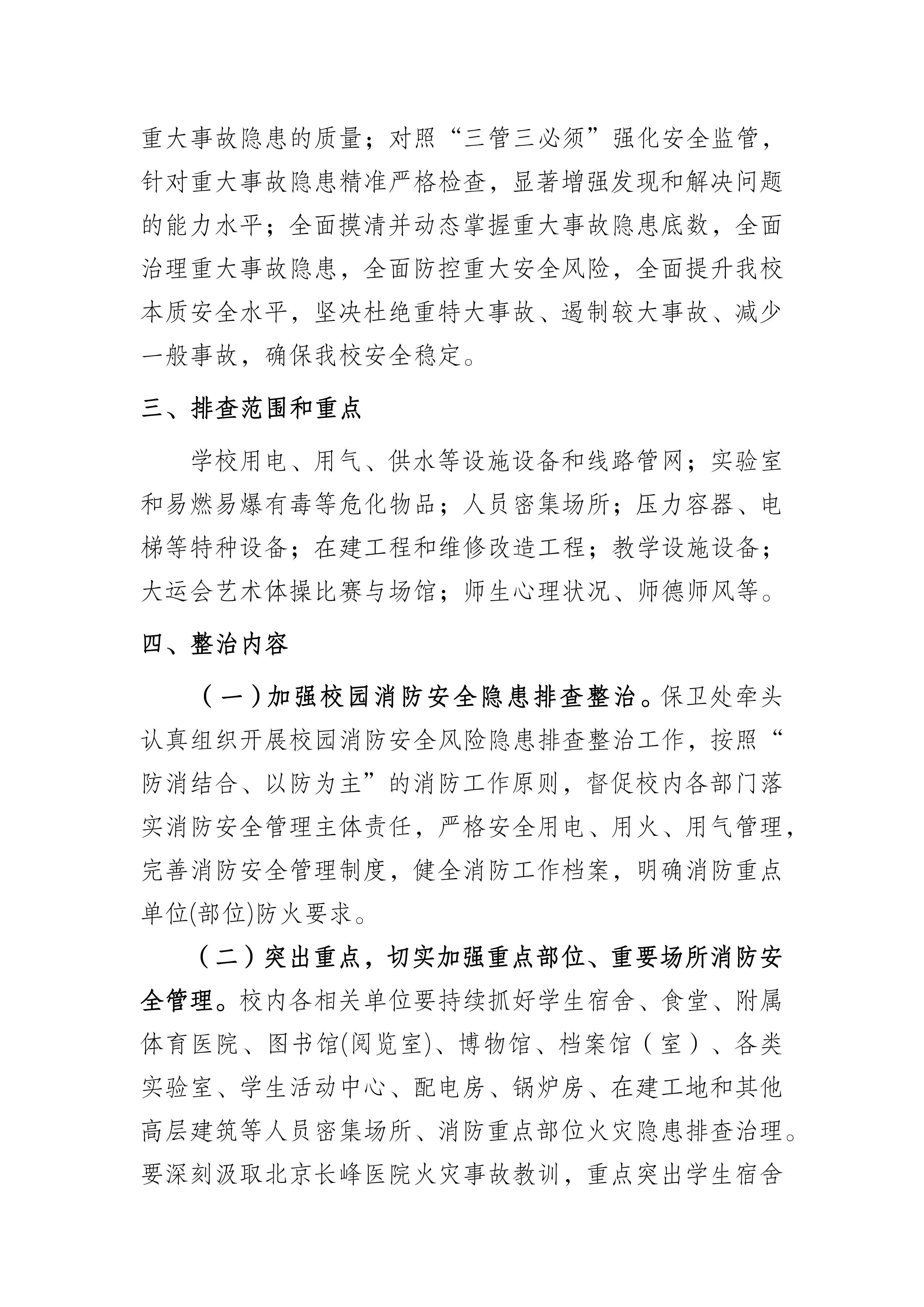 重大事故隐患的质量；对照“三管三必须”强化安全监管，针对重大事故隐患精准严格检查，显著增强发现和解决问题的能力水平；全面摸清并动态掌握重大事故隐患底数，全面治理重大事故隐患，全面防控重大安全风险，全面提升我校本质安全水平，坚决杜绝重特大事故、遏制较大事故、减少一般事故，确保我校安全稳定。

三、排查范围和重点

学校用电、用气、供水等设施设备和线路管网；实验室和易燃易爆有毒等危化物品；人员密集场所；压力容器、电梯等特种设备；在建工程和维修改造工程；教学设施设备；大运会艺术体操比赛与场馆；师生心理状况、师德师风等。

四、整治内容

（一）加强校园消防安全隐患排查整治。保卫处牵头认真组织开展校园消防安全风险隐患排查整治工作，按照“防消结合、以防为主”的消防工作原则，督促校内各部门落实消防安全管理主体责任，严格安全用电、用火、用气管理，完善消防安全管理制度，健全消防工作档案，明确消防重点单位(部位)防火要求。

（二）突出重点，切实加强重点部位、重要场所消防安全管理。校内各相关单位要持续抓好学生宿舍、食堂、附属体育医院、图书馆(阅览室)、博物馆、档案馆（室）、各类实验室、学生活动中心、配电房、锅炉房、在建工地和其他高层建筑等人员密集场所、消防重点部位火灾隐患排查治理。要深刻汲取北京长峰医院火灾事故教训，重点突出学生宿舍